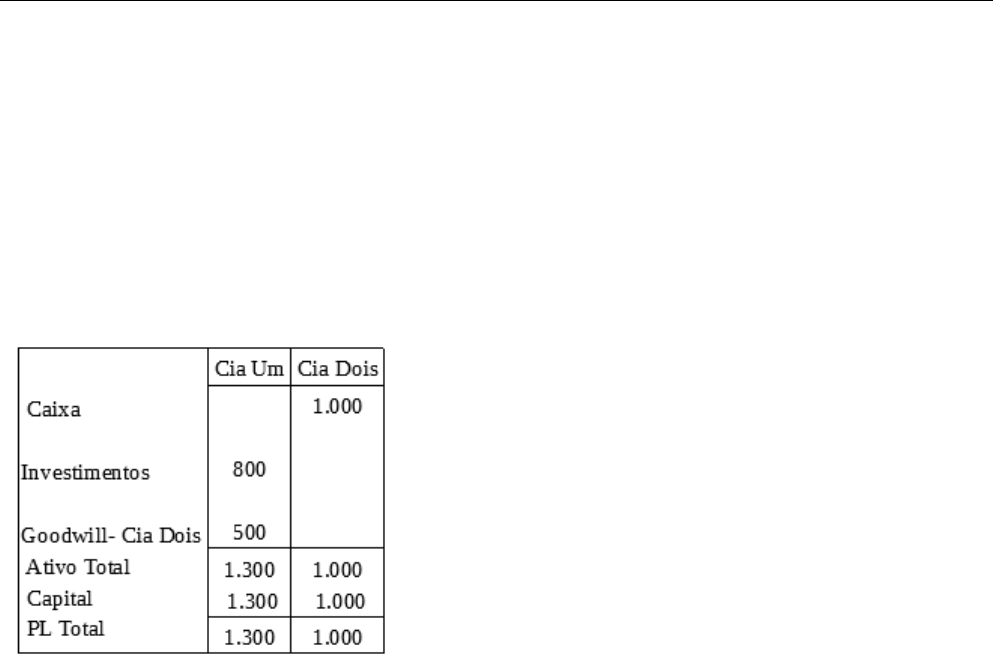 |  | Cia Um | Cia Dois |
|---|---|---|
| Caixa |  | 1.000 |
| Investimentos | 800 |  |
| Goodwill- Cia Dois | 500 |  |
| Ativo Total | 1.300 | 1.000 |
| Capital | 1.300 | 1.000 |
| PL Total | 1.300 | 1.000 |